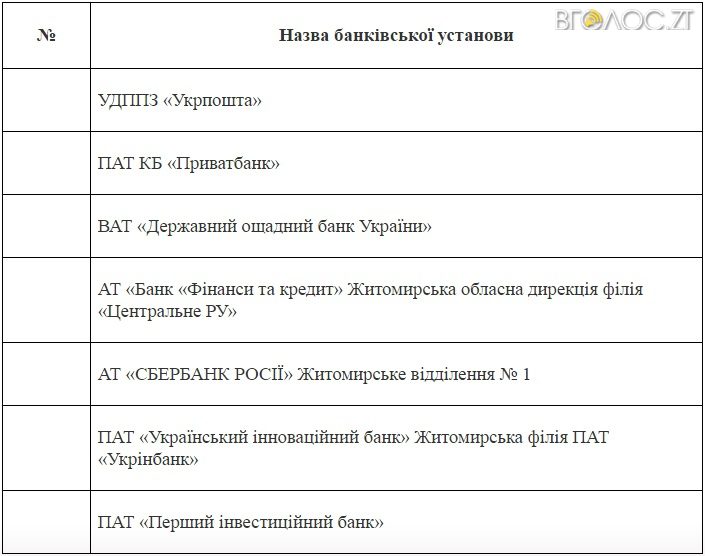 ВГОЛОС.ZT

| № | Назва банківської установи |
|---|---|
| | УДППЗ «Укрпошта» |
| | ПАТ КБ «Приватбанк» |
| | ВАТ «Державний ощадний банк України» |
| | АТ «Банк «Фінанси та кредит» Житомирська обласна дирекція філія «Центральне РУ» |
| | АТ «СБЕРБАНК РОСІЇ» Житомирське відділення № 1 |
| | ПАТ «Український інноваційний банк» Житомирська філія ПАТ «Укрінбанк» |
| | ПАТ «Перший інвестиційний банк» |